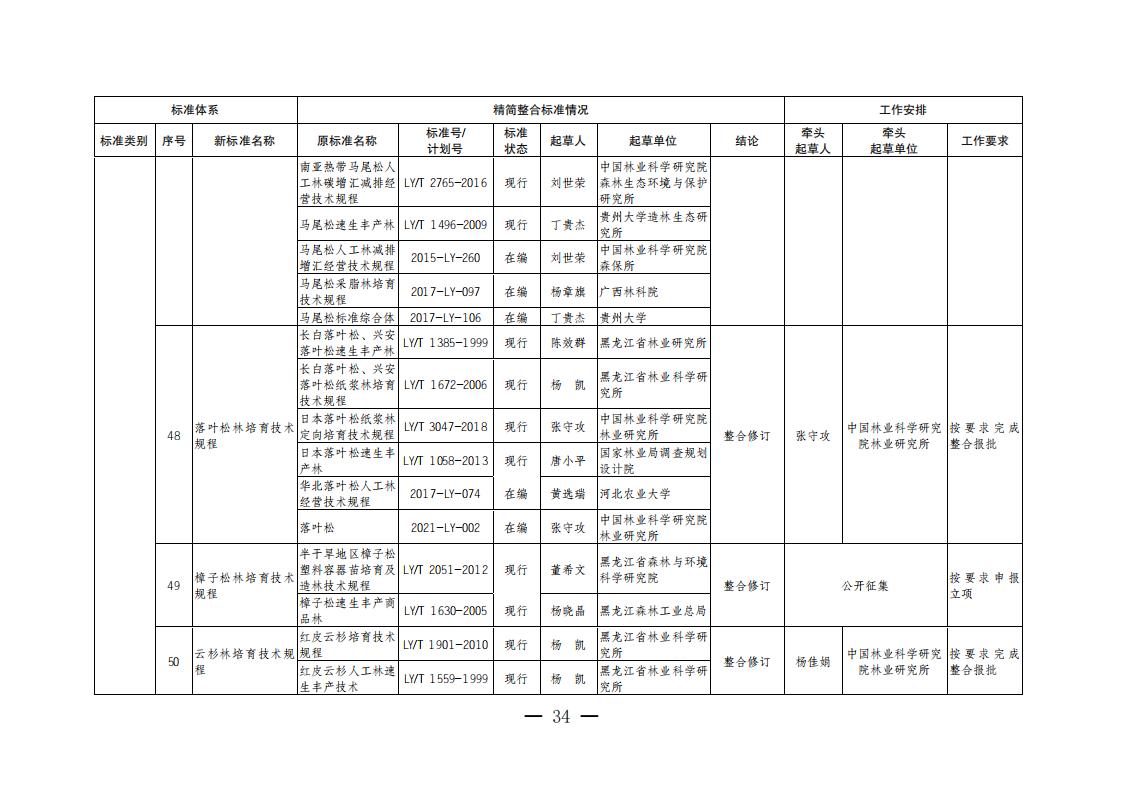 | 标准体系 | | | 精简整合标准情况 | | | | | | 工作安排 | | |
|---|---|---|---|---|---|---|---|---|---|---|---|
| 标准类别 | 序号 | 新标准名称 | 原标准名称 | 标准号/计划号 | 标准状态 | 起草人 | 起草单位 | 结论 | 牵头起草人 | 牵头起草单位 | 工作要求 |
| | | | 南亚热带马尾松人工林碳增汇减排经营技术规程 | LY/T 2765-2016 | 现行 | 刘世荣 | 中国林业科学研究院森林生态环境与保护研究所 | | | | |
| | | | 马尾松速生丰产林 | LY/T 1496-2009 | 现行 | 丁贵杰 | 贵州大学造林生态研究所 | | | | |
| | | | 马尾松人工林减排增汇经营技术规程 | 2015-LY-260 | 在编 | 刘世荣 | 中国林业科学研究院森保所 | | | | |
| | | | 马尾松采脂林培育技术规程 | 2017-LY-097 | 在编 | 杨章旗 | 广西林科院 | | | | |
| | | | 马尾松标准综合体 | 2017-LY-106 | 在编 | 丁贵杰 | 贵州大学 | | | | |
| | 48 | 落叶松林培育技术规程 | 长白落叶松、兴安落叶松速生丰产林 | LY/T 1385-1999 | 现行 | 陈效群 | 黑龙江省林业研究所 | 整合修订 | 张守攻 | 中国林业科学研究院林业研究所 | 按要求完成整合报批 |
| | | | 长白落叶松、兴安落叶松纸浆林培育技术规程 | LY/T 1672-2006 | 现行 | 杨　凯 | 黑龙江省林业科学研究所 | | | | |
| | | | 日本落叶松纸浆林定向培育技术规程 | LY/T 3047-2018 | 现行 | 张守攻 | 中国林业科学研究院林业研究所 | | | | |
| | | | 日本落叶松速生丰产林 | LY/T 1058-2013 | 现行 | 唐小平 | 国家林业局调查规划设计院 | | | | |
| | | | 华北落叶松人工林经营技术规程 | 2017-LY-074 | 在编 | 黄选瑞 | 河北农业大学 | | | | |
| | | | 落叶松 | 2021-LY-002 | 在编 | 张守攻 | 中国林业科学研究院林业研究所 | | | | |
| | 49 | 樟子松林培育技术规程 | 半干旱地区樟子松塑料容器苗培育及造林技术规程 | LY/T 2051-2012 | 现行 | 董希文 | 黑龙江省森林与环境科学研究院 | 整合修订 | 公开征集 | | 按要求申报立项 |
| | | | 樟子松速生丰产商品林 | LY/T 1630-2005 | 现行 | 杨晓晶 | 黑龙江森林工业总局 | | | | |
| | 50 | 云杉林培育技术规程 | 红皮云杉培育技术规程 | LY/T 1901-2010 | 现行 | 杨　凯 | 黑龙江省林业科学研究所 | 整合修订 | 杨佳娟 | 中国林业科学研究院林业研究所 | 按要求完成整合报批 |
| | | | 红皮云杉人工林速生丰产技术 | LY/T 1559-1999 | 现行 | 杨　凯 | 黑龙江省林业科学研究所 | | | | |

— 34 —